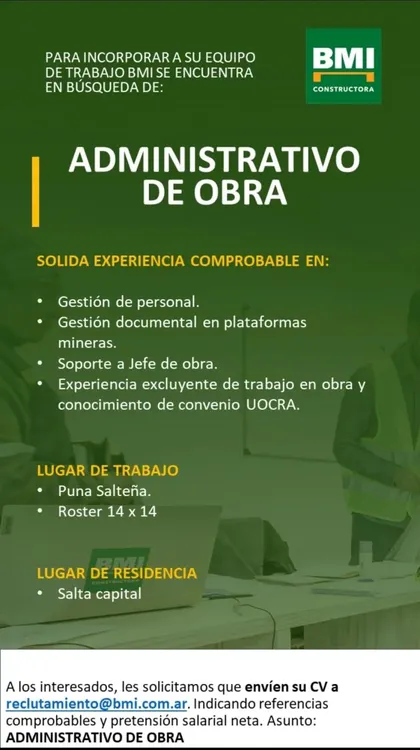 PARA INCORPORAR A SU EQUIPO DE TRABAJO BMI SE ENCUENTRA EN BÚSQUEDA DE:

BMI
CONSTRUCTORA

ADMINISTRATIVO DE OBRA

SOLIDA EXPERIENCIA COMPROBABLE EN:

• Gestión de personal.
• Gestión documental en plataformas mineras.
• Soporte a Jefe de obra.
• Experiencia excluyente de trabajo en obra y conocimiento de convenio UOCRA.

LUGAR DE TRABAJO
• Puna Salteña.
• Roster 14 x 14

BMI

LUGAR DE RESIDENCIA
• Salta capital

A los interesados, les solicitamos que envíen su CV a reclutamiento@bmi.com.ar. Indicando referencias comprobables y pretensión salarial neta. Asunto: ADMINISTRATIVO DE OBRA